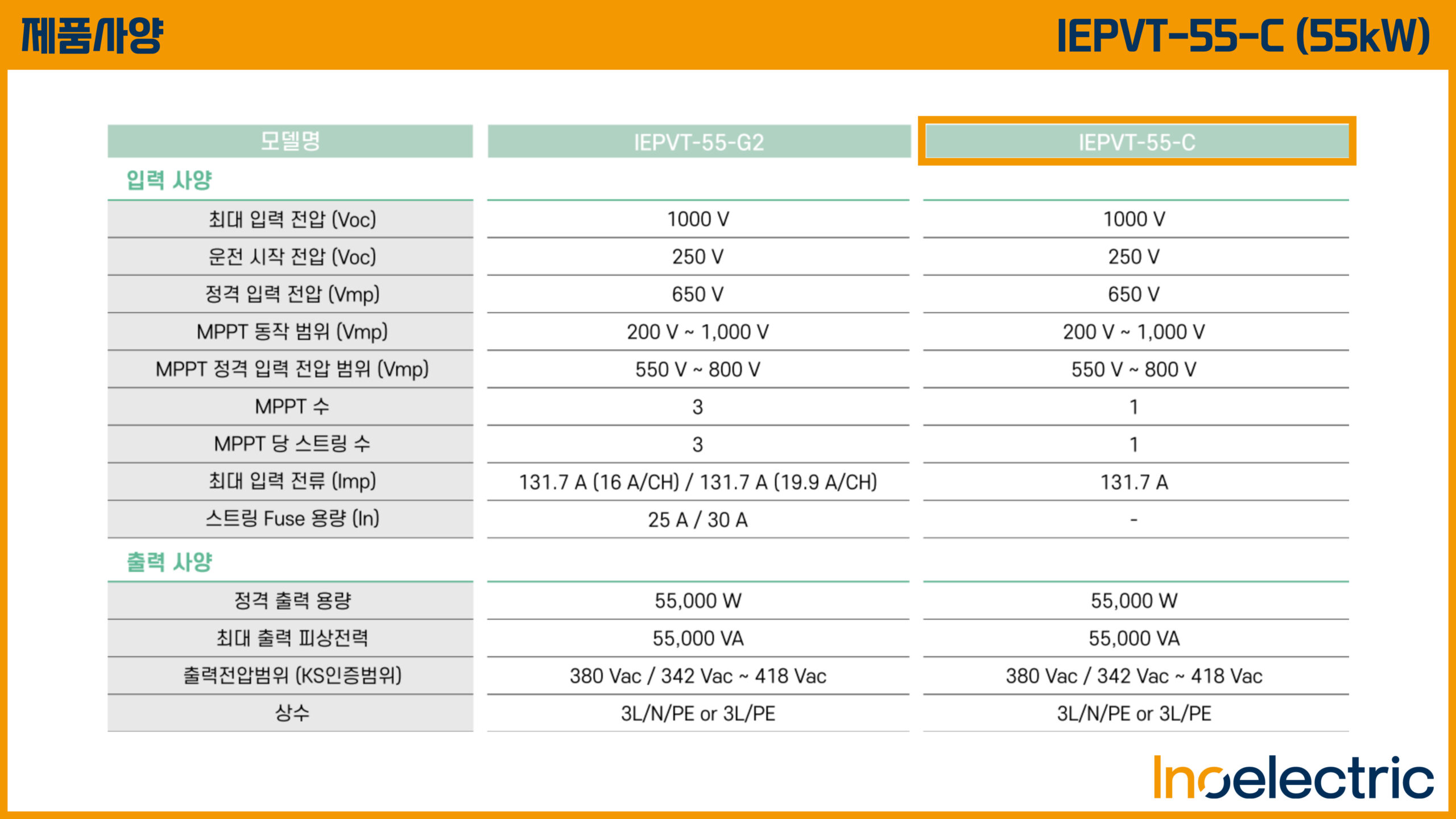 제품사양

IEPVT-55-C (55kW)

| 모델명 | IEPVT-55-G2 | IEPVT-55-C |
|---|---|---|
| 입력 사양 | | |
| 최대 입력 전압 (Voc) | 1000 V | 1000 V |
| 운전 시작 전압 (Voc) | 250 V | 250 V |
| 정격 입력 전압 (Vmp) | 650 V | 650 V |
| MPPT 동작 범위 (Vmp) | 200 V ~ 1,000 V | 200 V ~ 1,000 V |
| MPPT 정격 입력 전압 범위 (Vmp) | 550 V ~ 800 V | 550 V ~ 800 V |
| MPPT 수 | 3 | 1 |
| MPPT 당 스트링 수 | 3 | 1 |
| 최대 입력 전류 (Imp) | 131.7 A (16 A/CH) / 131.7 A (19.9 A/CH) | 131.7 A |
| 스트링 Fuse 용량 (In) | 25 A / 30 A | - |
| 출력 사양 | | |
| 정격 출력 용량 | 55,000 W | 55,000 W |
| 최대 출력 피상전력 | 55,000 VA | 55,000 VA |
| 출력전압범위 (KS인증범위) | 380 Vac / 342 Vac ~ 418 Vac | 380 Vac / 342 Vac ~ 418 Vac |
| 상수 | 3L/N/PE or 3L/PE | 3L/N/PE or 3L/PE |

Inoelectric